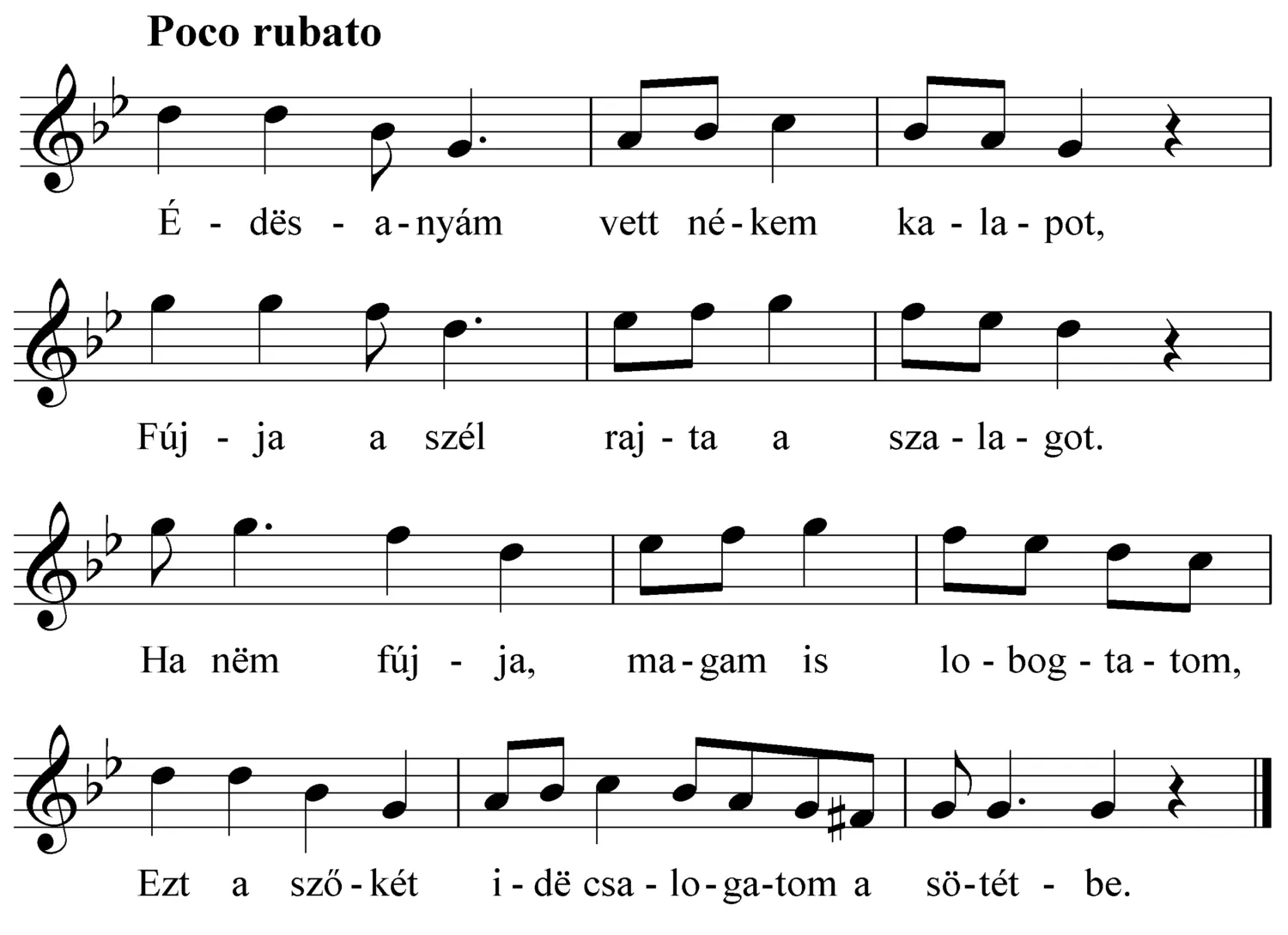 Poco rubato

É - dës - a - nyám vett né - kem ka - la - pot,

Fúj - ja a szél raj - ta a sza - la - got.

Ha nëm fúj - ja, ma - gam is lo - bog - ta - tom,

Ezt a sző - két i - dë csa - lo - ga - tom a sö - tét - be.